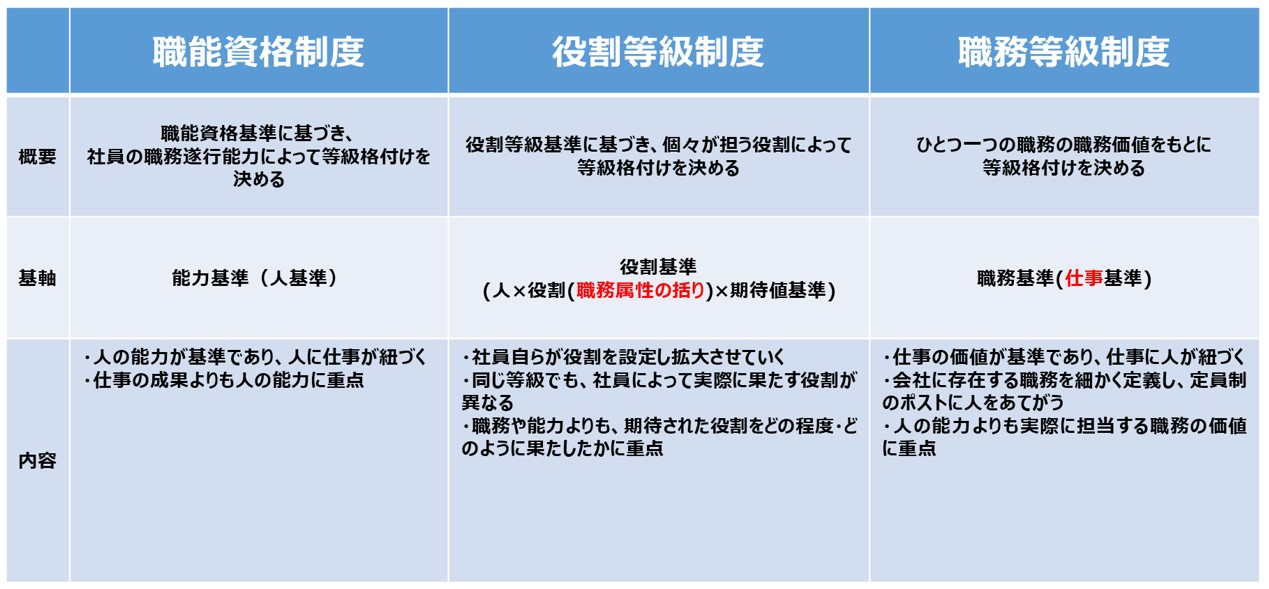 |  | 職能資格制度 | 役割等級制度 | 職務等級制度 |
|---|---|---|---|
| 概要 | 職能資格基準に基づき、社員の職務遂行能力によって等級格付けを決める | 役割等級基準に基づき、個々が担う役割によって等級格付けを決める | ひとつ一つの職務の職務価値をもとに等級格付けを決める |
| 基軸 | 能力基準（人基準） | 役割基準 (人×役割(職務属性の括り)×期待値基準) | 職務基準(仕事基準) |
| 内容 | ・人の能力が基準であり、人に仕事が紐づく ・仕事の成果よりも人の能力に重点 | ・社員自らが役割を設定し拡大させていく ・同じ等級でも、社員によって実際に果たす役割が異なる ・職務や能力よりも、期待された役割をどの程度・どのように果たしたかに重点 | ・仕事の価値が基準であり、仕事に人が紐づく ・会社に存在する職務を細かく定義し、定員制のポストに人をあてがう ・人の能力よりも実際に担当する職務の価値に重点 |